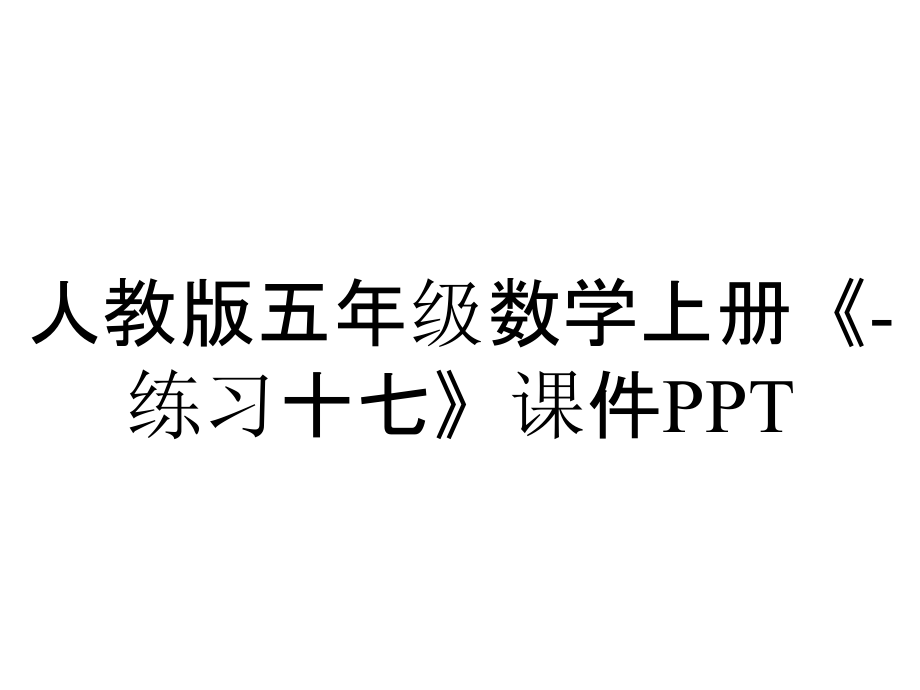 人教版五年级数学上册《-练习十七》课件PPT